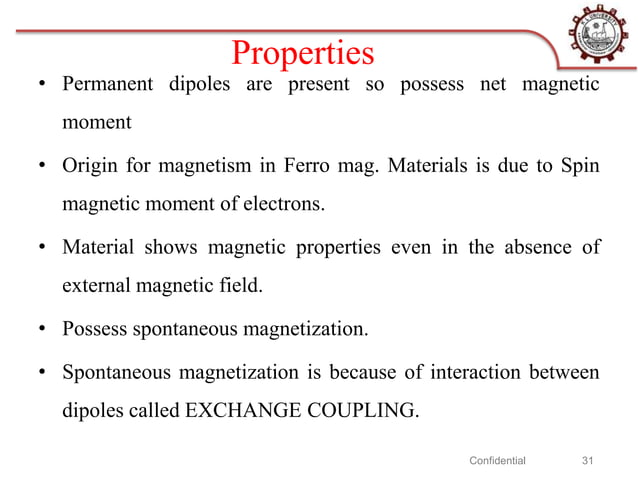 Properties

• Permanent dipoles are present so possess net magnetic moment

• Origin for magnetism in Ferro mag. Materials is due to Spin magnetic moment of electrons.

• Material shows magnetic properties even in the absence of external magnetic field.

• Possess spontaneous magnetization.

• Spontaneous magnetization is because of interaction between dipoles called EXCHANGE COUPLING.

Confidential 31